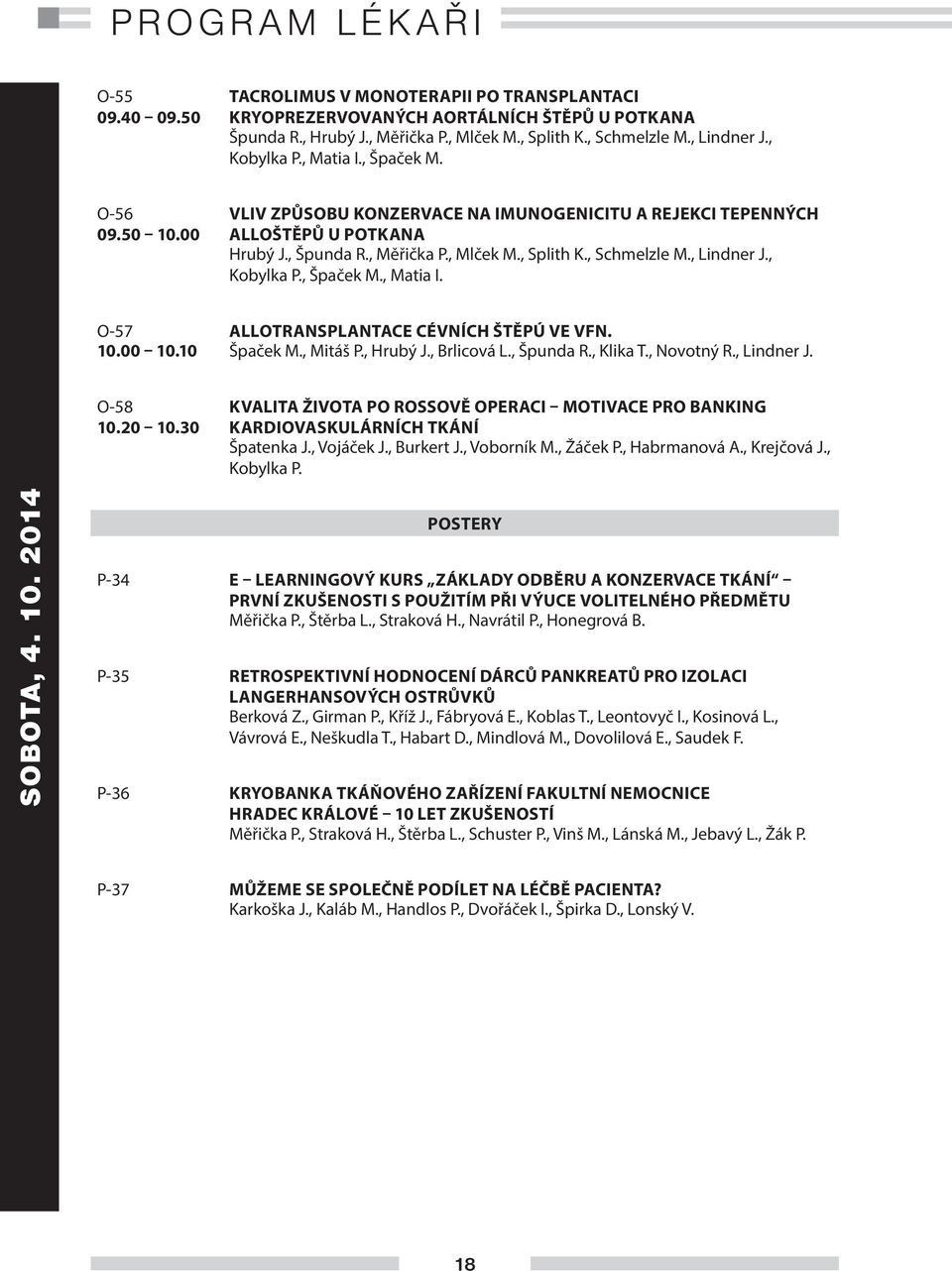 PROGRAM LÉKAŘI

SOBOTA, 4. 10. 2014

O-55
09.40 – 09.50
TACROLIMUS V MONOTERAPII PO TRANSPLANTACI KRYOPREZERVOVANÝCH AORTÁLNÍCH ŠTĚPŮ U POTKANA
Špunda R., Hrubý J., Měřička P., Mlček M., Splith K., Schmelzle M., Lindner J., Kobylka P., Matia I., Špaček M.

O-56
09.50 – 10.00
VLIV ZPŮSOBU KONZERVACE NA IMUNOGENICITU A REJEKCI TEPENNÝCH ALLOŠTĚPŮ U POTKANA
Hrubý J., Špunda R., Měřička P., Mlček M., Splith K., Schmelzle M., Lindner J., Kobylka P., Špaček M., Matia I.

O-57
10.00 – 10.10
ALLOTRANSPLANTACE CÉVNÍCH ŠTĚPÚ VE VFN.
Špaček M., Mitáš P., Hrubý J., Brlicová L., Špunda R., Klika T., Novotný R., Lindner J.

O-58
10.20 – 10.30
KVALITA ŽIVOTA PO ROSSOVĚ OPERACI – MOTIVACE PRO BANKING KARDIOVASKULÁRNÍCH TKÁNÍ
Špatenka J., Vojáček J., Burkert J., Voborník M., Žáček P., Habrmanová A., Krejčová J., Kobylka P.

POSTERY

P-34
E – LEARNINGOVÝ KURS „ZÁKLADY ODBĚRU A KONZERVACE TKÁNÍ“ – PRVNÍ ZKUŠENOSTI S POUŽITÍM PŘI VÝUCE VOLITELNÉHO PŘEDMĚTU
Měřička P., Štěrba L., Straková H., Navrátil P., Honegrová B.

P-35
RETROSPEKTIVNÍ HODNOCENÍ DÁRCŮ PANKREATŮ PRO IZOLACI LANGERHANSOVÝCH OSTRŮVKŮ
Berková Z., Girman P., Kříž J., Fábryová E., Koblas T., Leontovyč I., Kosinová L., Vávrová E., Neškudla T., Habart D., Mindlová M., Dovolilová E., Saudek F.

P-36
KRYOBANKA TKÁŇOVÉHO ZAŘÍZENÍ FAKULTNÍ NEMOCNICE HRADEC KRÁLOVÉ – 10 LET ZKUŠENOSTÍ
Měřička P., Straková H., Štěrba L., Schuster P., Vinš M., Lánská M., Jebavý L., Žák P.

P-37
MŮŽEME SE SPOLEČNĚ PODÍLET NA LÉČBĚ PACIENTA?
Karkoška J., Kaláb M., Handlos P., Dvořáček I., Špirka D., Lonský V.

18